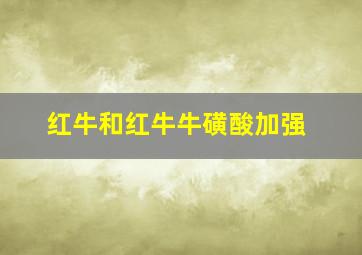 红牛和红牛牛磺酸加强